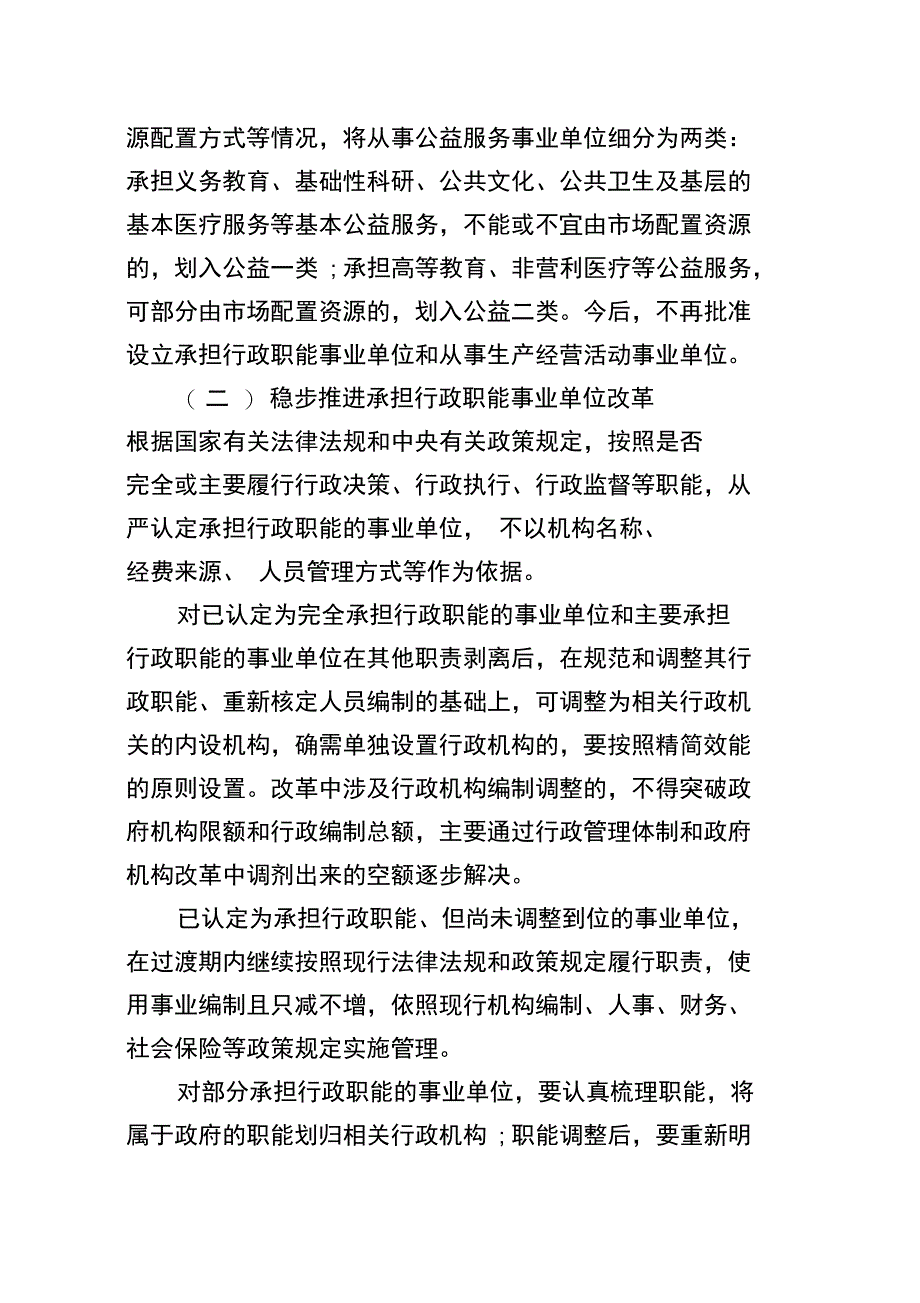 源配置方式等情况，将从事公益服务事业单位细分为两类：承担义务教育、基础性科研、公共文化、公共卫生及基层的基本医疗服务等基本公益服务，不能或不宜由市场配置资源的，划入公益一类；承担高等教育、非营利医疗等公益服务，可部分由市场配置资源的，划入公益二类。今后，不再批准设立承担行政职能事业单位和从事生产经营活动事业单位。

（二）稳步推进承担行政职能事业单位改革

根据国家有关法律法规和中央有关政策规定，按照是否完全或主要履行行政决策、行政执行、行政监督等职能，从严认定承担行政职能的事业单位，不以机构名称、经费来源、人员管理方式等作为依据。

对已认定为完全承担行政职能的事业单位和主要承担行政职能的事业单位在其他职责剥离后，在规范和调整其行政职能、重新核定人员编制的基础上，可调整为相关行政机关的内设机构，确需单独设置行政机构的，要按照精简效能的原则设置。改革中涉及行政机构编制调整的，不得突破政府机构限额和行政编制总额，主要通过行政管理体制和政府机构改革中调剂出来的空额逐步解决。

已认定为承担行政职能、但尚未调整到位的事业单位，在过渡期内继续按照现行法律法规和政策规定履行职责，使用事业编制且只减不增，依照现行机构编制、人事、财务、社会保险等政策规定实施管理。

对部分承担行政职能的事业单位，要认真梳理职能，将属于政府的职能划归相关行政机构；职能调整后，要重新明